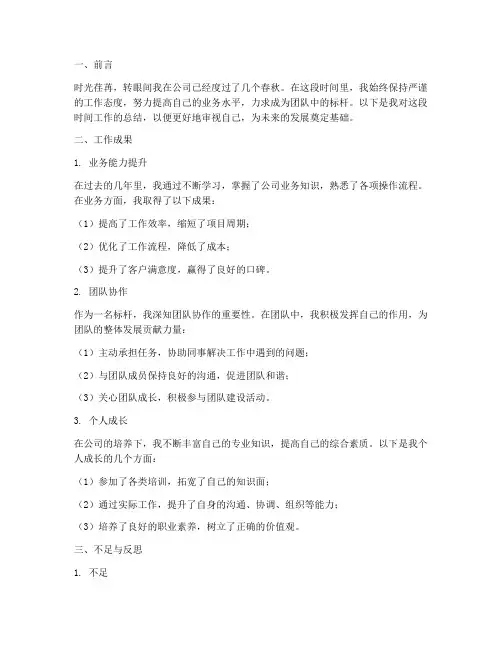 一、前言

时光荏苒，转眼间我在公司已经度过了几个春秋。在这段时间里，我始终保持严谨的工作态度，努力提高自己的业务水平，力求成为团队中的标杆。以下是我对这段时间工作的总结，以便更好地审视自己，为未来的发展奠定基础。

二、工作成果

1. 业务能力提升

在过去的几年里，我通过不断学习，掌握了公司业务知识，熟悉了各项操作流程。在业务方面，我取得了以下成果：

（1）提高了工作效率，缩短了项目周期；

（2）优化了工作流程，降低了成本；

（3）提升了客户满意度，赢得了良好的口碑。

2. 团队协作

作为一名标杆，我深知团队协作的重要性。在团队中，我积极发挥自己的作用，为团队的整体发展贡献力量：

（1）主动承担任务，协助同事解决工作中遇到的问题；

（2）与团队成员保持良好的沟通，促进团队和谐；

（3）关心团队成长，积极参与团队建设活动。

3. 个人成长

在公司的培养下，我不断丰富自己的专业知识，提高自己的综合素质。以下是我个人成长的几个方面：

（1）参加了各类培训，拓宽了自己的知识面；

（2）通过实际工作，提升了自身的沟通、协调、组织等能力；

（3）培养了良好的职业素养，树立了正确的价值观。

三、不足与反思

1. 不足